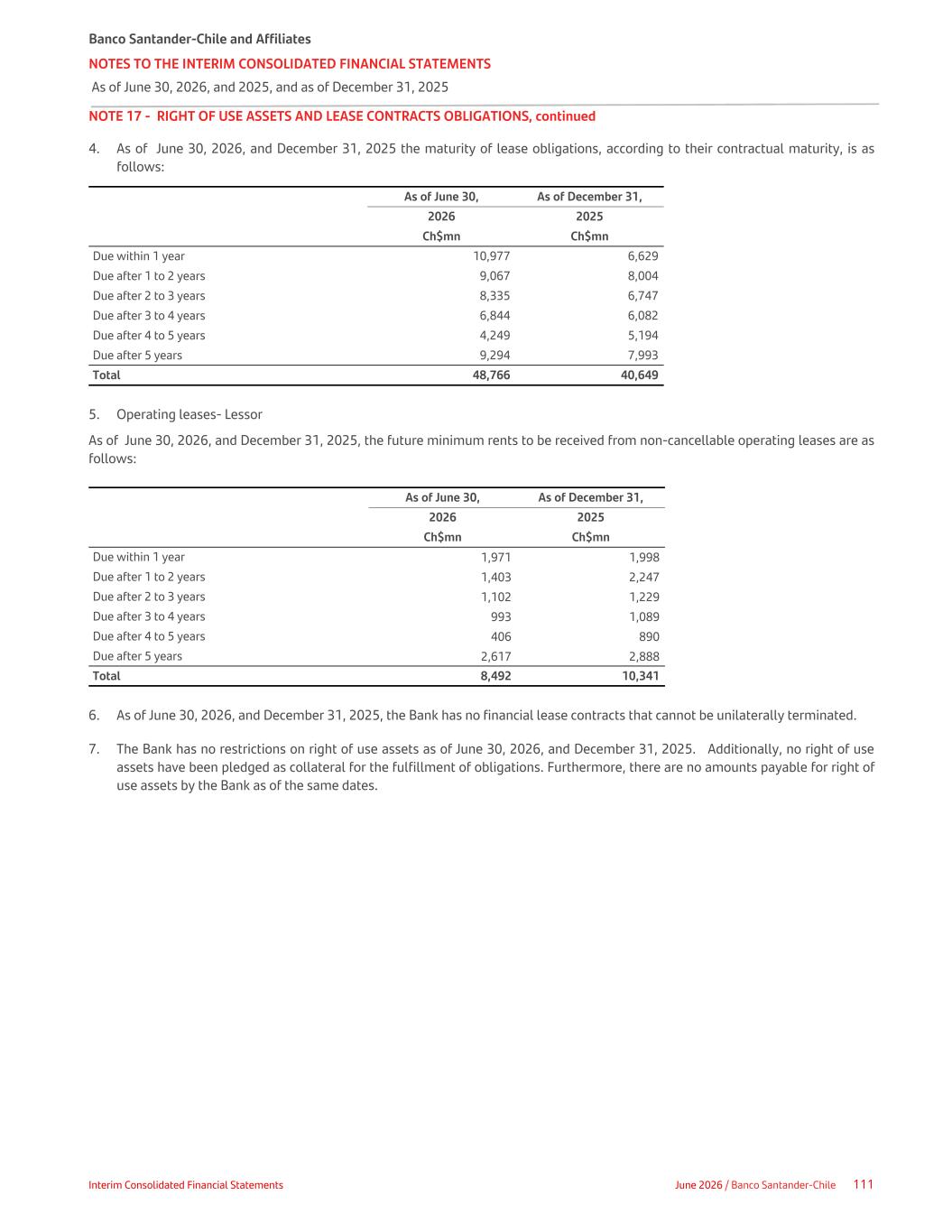 Banco Santander-Chile and Affiliates

NOTES TO THE INTERIM CONSOLIDATED FINANCIAL STATEMENTS

As of June 30, 2026, and 2025, and as of December 31, 2025

NOTE 17 - RIGHT OF USE ASSETS AND LEASE CONTRACTS OBLIGATIONS, continued

4. As of June 30, 2026, and December 31, 2025 the maturity of lease obligations, according to their contractual maturity, is as follows:

| | As of June 30, 2026 Ch$mn | As of December 31, 2025 Ch$mn |
|---|---|---|
| Due within 1 year | 10,977 | 6,629 |
| Due after 1 to 2 years | 9,067 | 8,004 |
| Due after 2 to 3 years | 8,335 | 6,747 |
| Due after 3 to 4 years | 6,844 | 6,082 |
| Due after 4 to 5 years | 4,249 | 5,194 |
| Due after 5 years | 9,294 | 7,993 |
| Total | 48,766 | 40,649 |

5. Operating leases- Lessor

As of June 30, 2026, and December 31, 2025, the future minimum rents to be received from non-cancellable operating leases are as follows:

| | As of June 30, 2026 Ch$mn | As of December 31, 2025 Ch$mn |
|---|---|---|
| Due within 1 year | 1,971 | 1,998 |
| Due after 1 to 2 years | 1,403 | 2,247 |
| Due after 2 to 3 years | 1,102 | 1,229 |
| Due after 3 to 4 years | 993 | 1,089 |
| Due after 4 to 5 years | 406 | 890 |
| Due after 5 years | 2,617 | 2,888 |
| Total | 8,492 | 10,341 |

6. As of June 30, 2026, and December 31, 2025, the Bank has no financial lease contracts that cannot be unilaterally terminated.

7. The Bank has no restrictions on right of use assets as of June 30, 2026, and December 31, 2025. Additionally, no right of use assets have been pledged as collateral for the fulfillment of obligations. Furthermore, there are no amounts payable for right of use assets by the Bank as of the same dates.

Interim Consolidated Financial Statements

June 2026 / Banco Santander-Chile 111